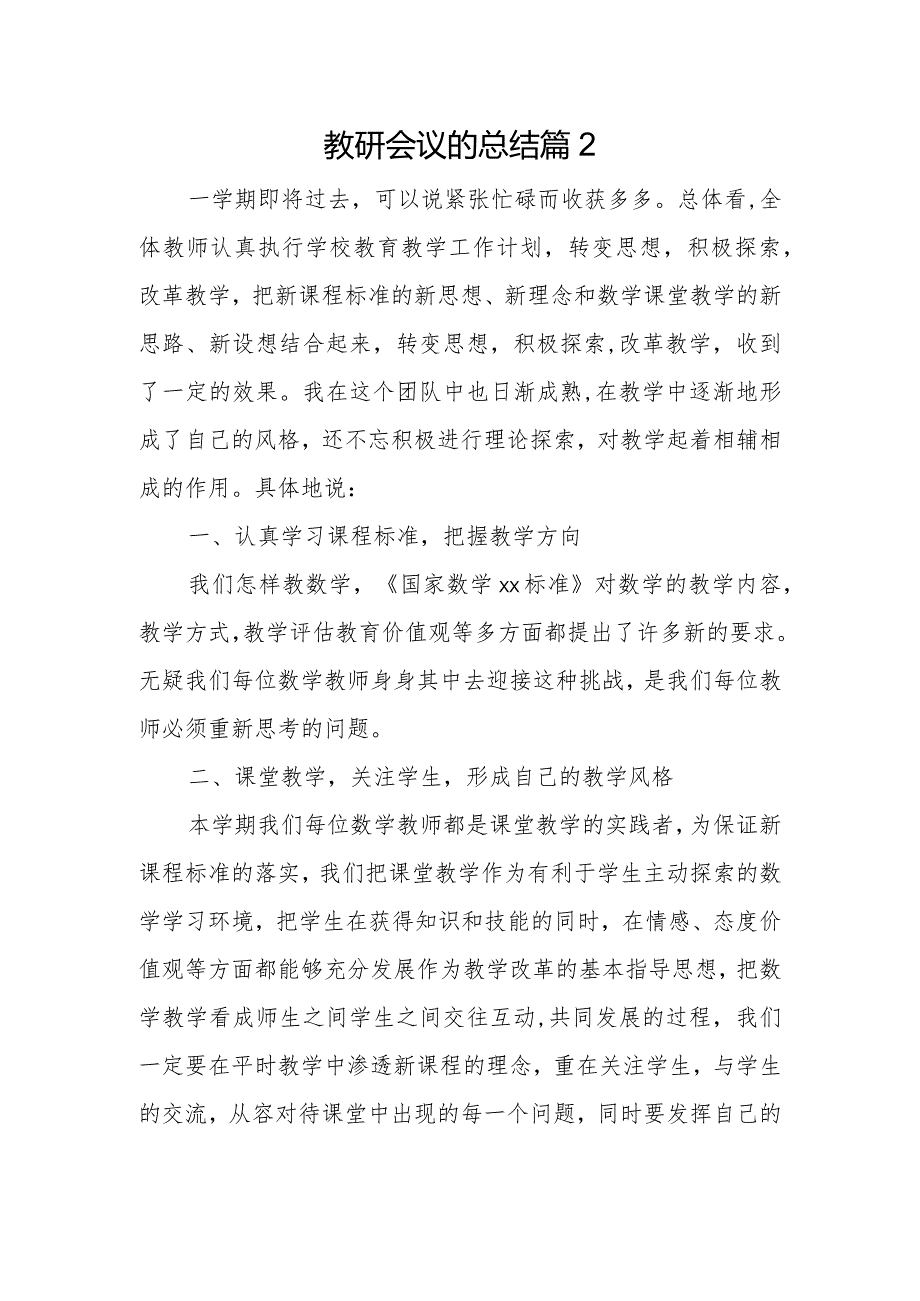 教研会议的总结篇2

一学期即将过去，可以说紧张忙碌而收获多多。总体看,全体教师认真执行学校教育教学工作计划，转变思想，积极探索，改革教学，把新课程标准的新思想、新理念和数学课堂教学的新思路、新设想结合起来，转变思想，积极探索,改革教学，收到了一定的效果。我在这个团队中也日渐成熟,在教学中逐渐地形成了自己的风格，还不忘积极进行理论探索，对教学起着相辅相成的作用。具体地说：

一、认真学习课程标准，把握教学方向

我们怎样教数学，《国家数学xx标准》对数学的教学内容，教学方式,教学评估教育价值观等多方面都提出了许多新的要求。无疑我们每位数学教师身身其中去迎接这种挑战，是我们每位教师必须重新思考的问题。

二、课堂教学，关注学生，形成自己的教学风格

本学期我们每位数学教师都是课堂教学的实践者,为保证新课程标准的落实，我们把课堂教学作为有利于学生主动探索的数学学习环境，把学生在获得知识和技能的同时，在情感、态度价值观等方面都能够充分发展作为教学改革的基本指导思想，把数学教学看成师生之间学生之间交往互动,共同发展的过程，我们一定要在平时教学中渗透新课程的理念，重在关注学生，与学生的交流，从容对待课堂中出现的每一个问题，同时要发挥自己的